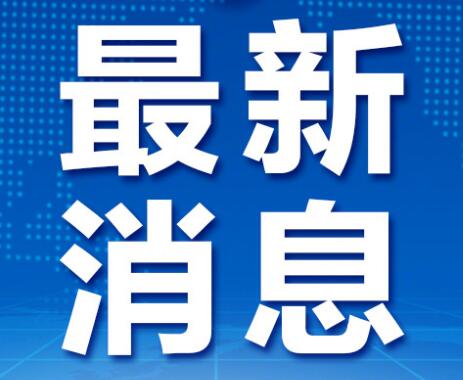 最新
消息